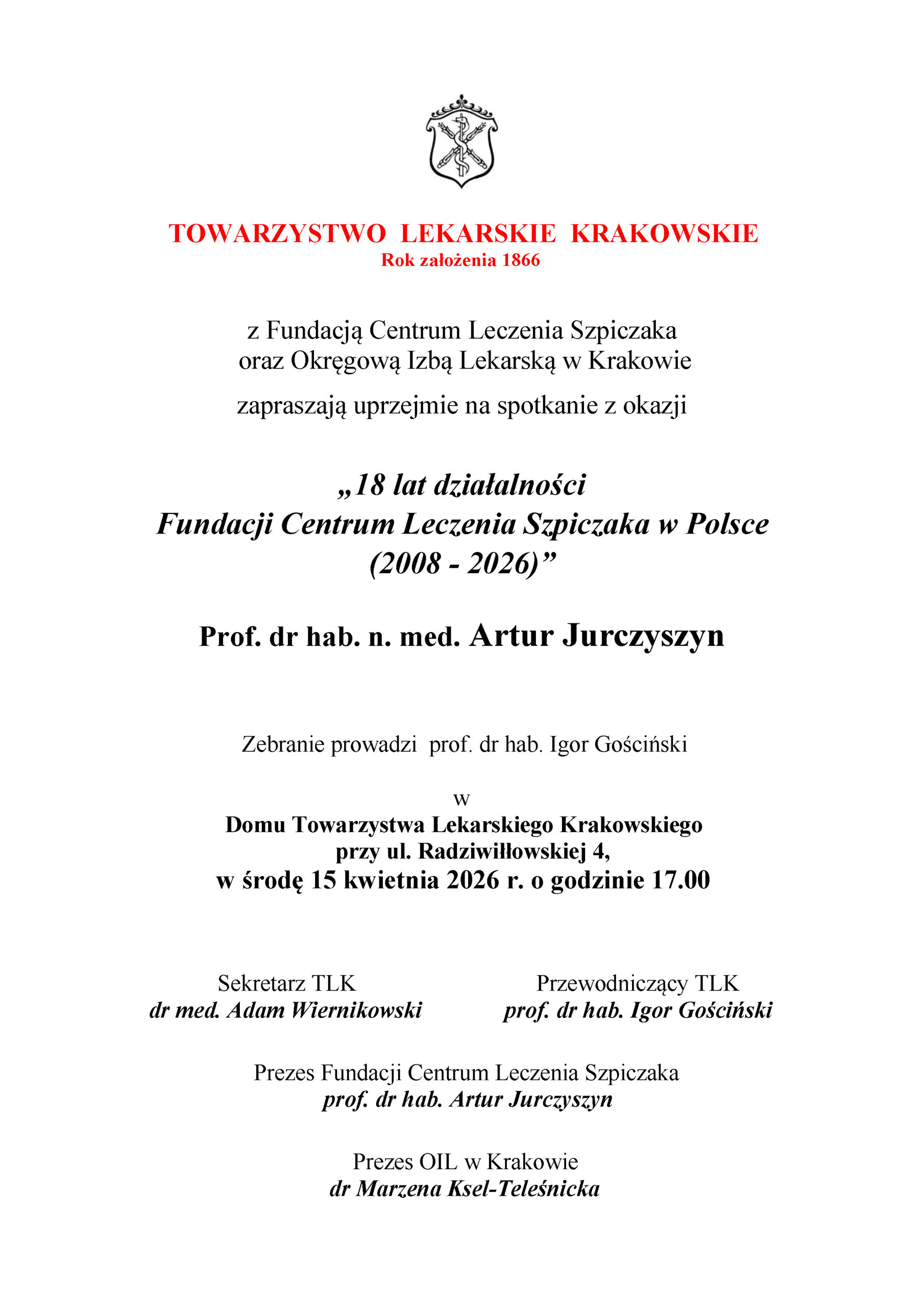 TOWARZYSTWO LEKARSKIE KRAKOWSKIE
Rok założenia 1866

z Fundacją Centrum Leczenia Szpiczaka
oraz Okręgową Izbą Lekarską w Krakowie

zapraszają uprzejmie na spotkanie z okazji

„18 lat działalności
Fundacji Centrum Leczenia Szpiczaka w Polsce
(2008 - 2026)”

Prof. dr hab. n. med. Artur Jurczyszyn

Zebranie prowadzi prof. dr hab. Igor Gościński

w
Domu Towarzystwa Lekarskiego Krakowskiego
przy ul. Radziwiłłowskiej 4,
w środę 15 kwietnia 2026 r. o godzinie 17.00

Sekretarz TLK
dr med. Adam Wiernikowski

Przewodniczący TLK
prof. dr hab. Igor Gościński

Prezes Fundacji Centrum Leczenia Szpiczaka
prof. dr hab. Artur Jurczyszyn

Prezes OIL w Krakowie
dr Marzena Ksel-Teleśnicka